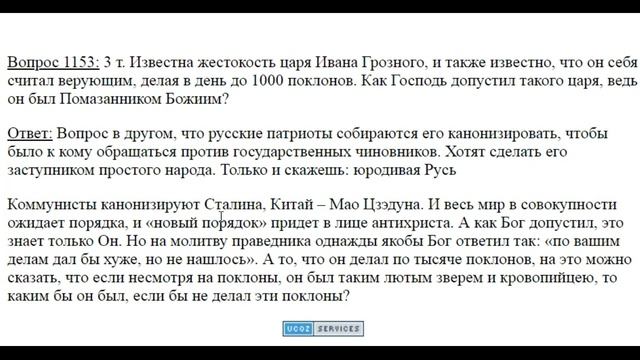 Вопрос 1153: 3 т. Известна жестокость царя Ивана Грозного, и также известно, что он себя считал верующим, делая в день до 1000 поклонов. Как Господь допустил такого царя, ведь он был Помазанником Божиим?

Ответ: Вопрос в другом, что русские патриоты собираются его канонизировать, чтобы было к кому обращаться против государственных чиновников. Хотят сделать его заступником простого народа. Только и скажешь: юродивая Русь

Коммунисты канонизируют Сталина, Китай – Мао Цзэдуна. И весь мир в совокупности ожидает порядка, и «новый порядок» придет в лице антихриста. А как Бог допустил, это знает только Он. Но на молитву праведника однажды якобы Бог ответил так: «по вашим делам дал бы хуже, но не нашлось». А то, что он делал по тысяче поклонов, на это можно сказать, что если несмотря на поклоны, он был таким лютым зверем и кровопийцею, то каким бы он был, если бы не делал эти поклоны?

UCOZ SERVICES